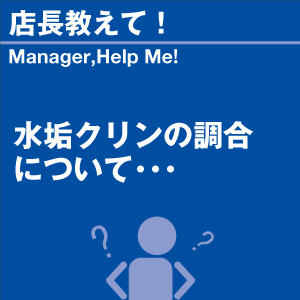 店長教えて！

Manager,Help Me!

水垢クリンの調合について・・・

?

?